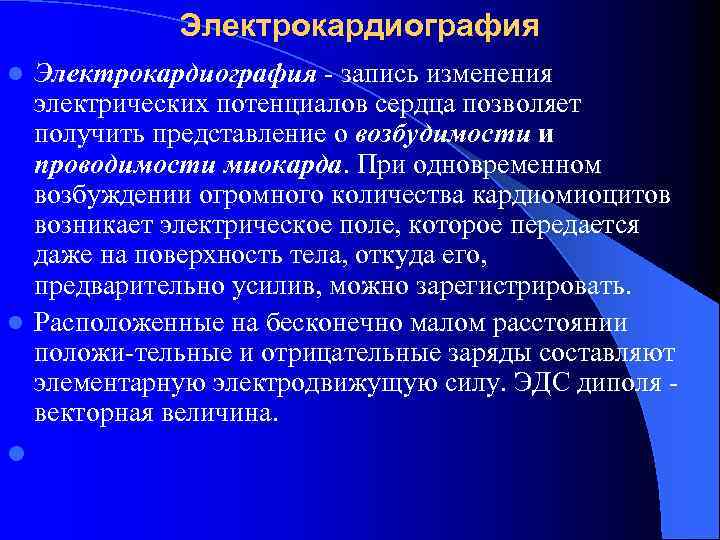 Электрокардиография

Электрокардиография - запись изменения электрических потенциалов сердца позволяет получить представление о возбудимости и проводимости миокарда. При одновременном возбуждении огромного количества кардиомиоцитов возникает электрическое поле, которое передается даже на поверхность тела, откуда его, предварительно усилив, можно зарегистрировать.

Расположенные на бесконечно малом расстоянии положи-тельные и отрицательные заряды составляют элементарную электродвижущую силу. ЭДС диполя - векторная величина.